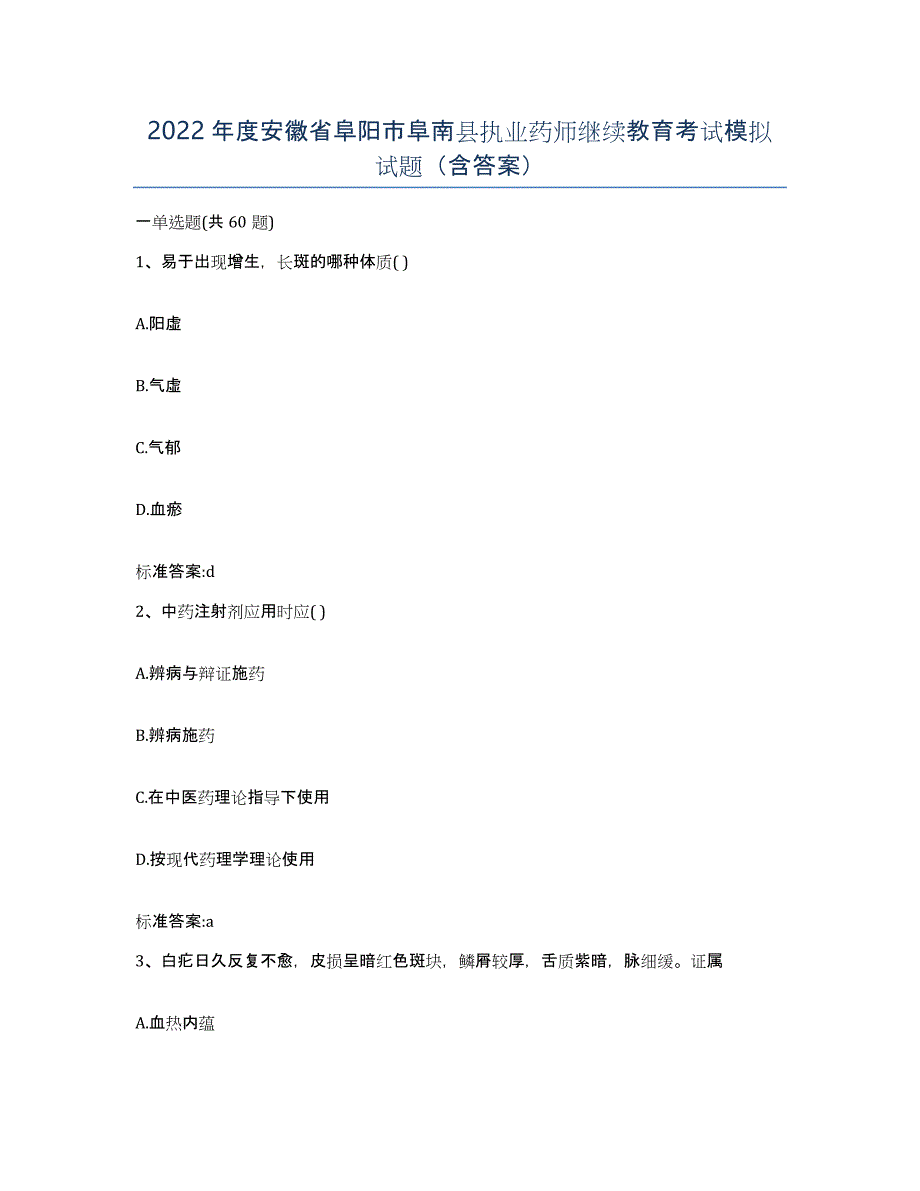 2022年度安徽省阜阳市阜南县执业药师继续教育考试模拟试题（含答案）

一单选题(共 60 题)

1、易于出现增生，长斑的哪种体质( )

A.阳虚

B.气虚

C.气郁

D.血瘀

标准答案:d

2、中药注射剂应用时应( )

A.辨病与辩证施药

B.辨病施药

C.在中医药理论指导下使用

D.按现代药理学理论使用

标准答案:a

3、白疕日久反复不愈，皮损呈暗红色斑块，鳞屑较厚，舌质紫暗，脉细缓。证属

A.血热内蕴